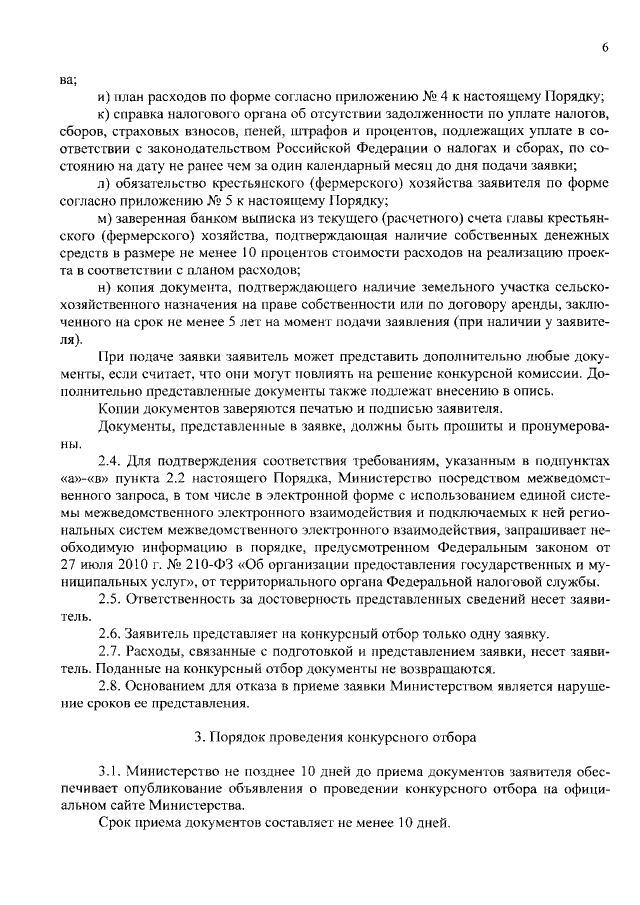 6

ва;

и) план расходов по форме согласно приложению № 4 к настоящему Порядку;

к) справка налогового органа об отсутствии задолженности по уплате налогов, сборов, страховых взносов, пеней, штрафов и процентов, подлежащих уплате в соответствии с законодательством Российской Федерации о налогах и сборах, по состоянию на дату не ранее чем за один календарный месяц до дня подачи заявки;

л) обязательство крестьянского (фермерского) хозяйства заявителя по форме согласно приложению № 5 к настоящему Порядку;

м) заверенная банком выписка из текущего (расчетного) счета главы крестьянского (фермерского) хозяйства, подтверждающая наличие собственных денежных средств в размере не менее 10 процентов стоимости расходов на реализацию проекта в соответствии с планом расходов;

н) копия документа, подтверждающего наличие земельного участка сельскохозяйственного назначения на праве собственности или по договору аренды, заключенного на срок не менее 5 лет на момент подачи заявления (при наличии у заявителя).

При подаче заявки заявитель может представить дополнительно любые документы, если считает, что они могут повлиять на решение конкурсной комиссии. Дополнительно представленные документы также подлежат внесению в опись.

Копии документов заверяются печатью и подписью заявителя.

Документы, представленные в заявке, должны быть прошиты и пронумерованы.

2.4. Для подтверждения соответствия требованиям, указанным в подпунктах «а»-«в» пункта 2.2 настоящего Порядка, Министерство посредством межведомственного запроса, в том числе в электронной форме с использованием единой системы межведомственного электронного взаимодействия и подключаемых к ней региональных систем межведомственного электронного взаимодействия, запрашивает необходимую информацию в порядке, предусмотренном Федеральным законом от 27 июля 2010 г. № 210-ФЗ «Об организации предоставления государственных и муниципальных услуг», от территориального органа Федеральной налоговой службы.

2.5. Ответственность за достоверность представленных сведений несет заявитель.

2.6. Заявитель представляет на конкурсный отбор только одну заявку.

2.7. Расходы, связанные с подготовкой и представлением заявки, несет заявитель. Поданные на конкурсный отбор документы не возвращаются.

2.8. Основанием для отказа в приеме заявки Министерством является нарушение сроков ее представления.

3. Порядок проведения конкурсного отбора

3.1. Министерство не позднее 10 дней до приема документов заявителя обеспечивает опубликование объявления о проведении конкурсного отбора на официальном сайте Министерства.

Срок приема документов составляет не менее 10 дней.